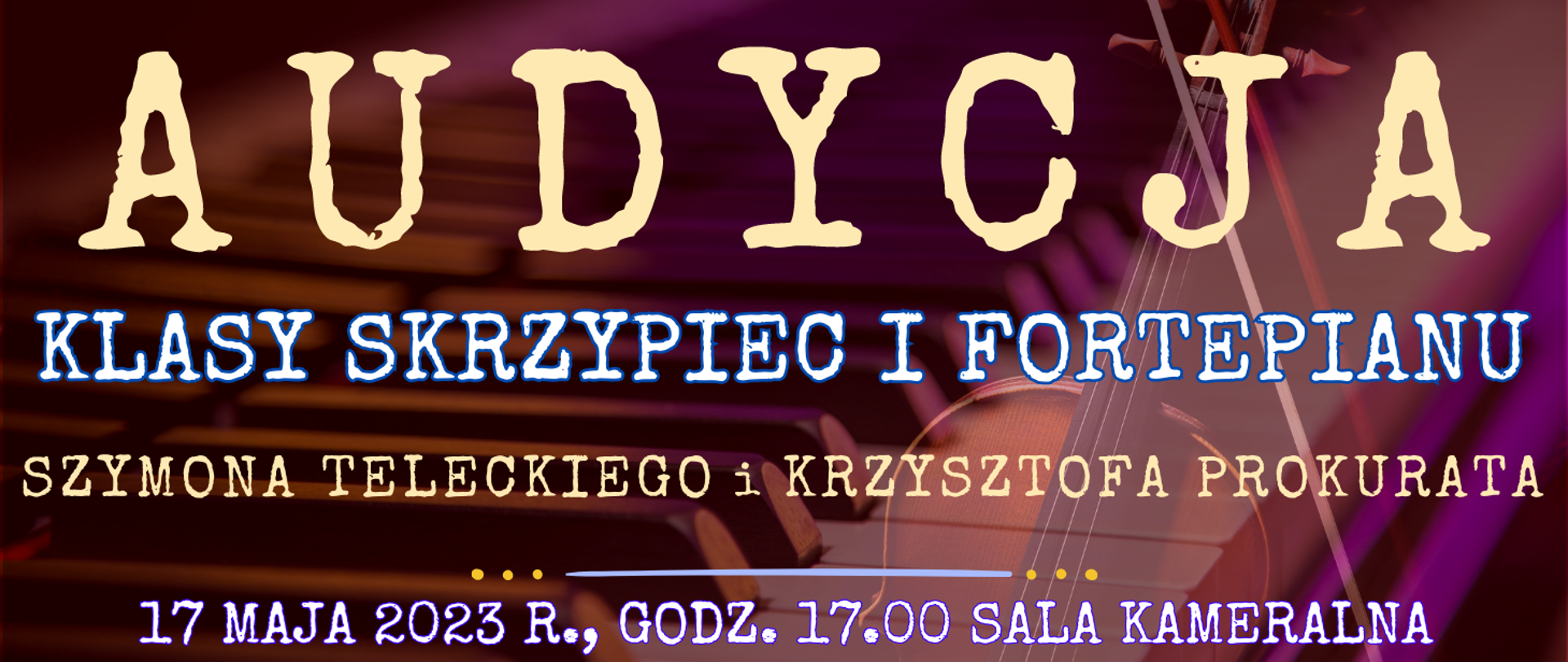 AUDYCJA

KLASY SKRZYPIEC I FORTEPIANU

SZYMONA TELECKIEGO i KRZYSZTOFA PROKURATA

17 MAJA 2023 R., GODZ. 17.00 SALA KAMERALNA